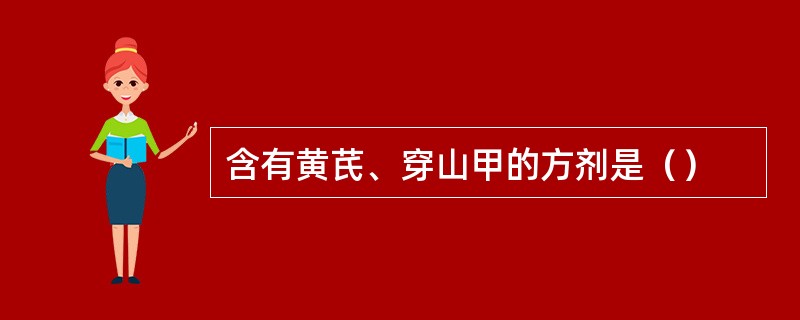 含有黄芪、穿山甲的方剂是（）